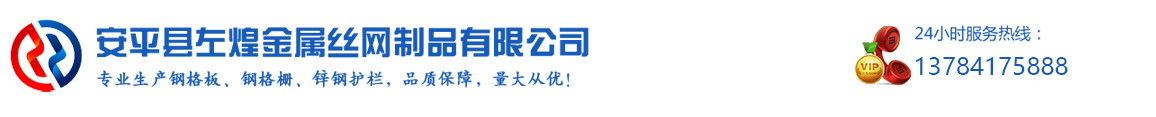 安平县左煌金属丝网制品有限公司
专业生产钢格板、钢格栅、锌钢护栏，品质保障，量大从优！

VIP
24小时服务热线：
13784175888